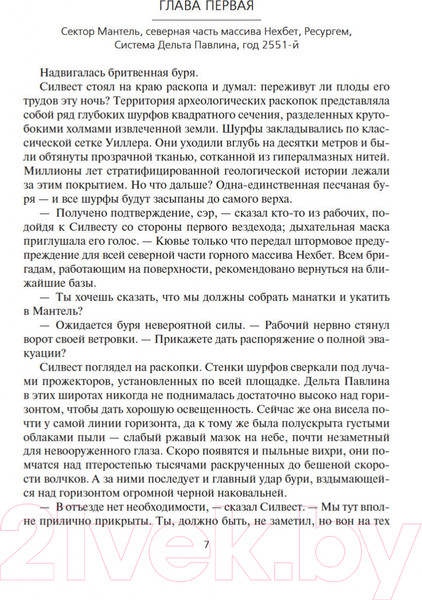 ГЛАВА ПЕРВАЯ

Сектор Мантель, северная часть массива Нехбет, Ресургем, Система Дельта Павлина, год 2551-й

Надвигалась бритвенная буря.

Силвест стоял на краю раскопа и думал: переживут ли плоды его трудов эту ночь? Территория археологических раскопок представляла собой ряд глубоких шурфов квадратного сечения, разделенных крутобокими холмами извлеченной земли. Шурфы закладывались по классической сетке Уиллера. Они уходили вглубь на десятки метров и были обтянуты прозрачной тканью, сотканной из гипералмазных нитей. Миллионы лет стратифицированной геологической истории лежали за этим покрытием. Но что дальше? Одна-единственная песчаная буря — и все шурфы будут засыпаны до самого верха.

— Получено подтверждение, сэр, — сказал кто-то из рабочих, подойдя к Силвесту со стороны первого вездехода; дыхательная маска приглушала его голос. — Кювье только что передал штормовое предупреждение для всей северной части горного массива Нехбет. Всем бригадам, работающим на поверхности, рекомендовано вернуться на ближайшие базы.

— Ты хочешь сказать, что мы должны собрать манатки и укатить в Мантель?

— Ожидается буря невероятной силы. — Рабочий нервно стянул ворот своей ветровки. — Прикажете дать распоряжение о полной эвакуации?

Силвест поглядел на раскопки. Стенки шурфов сверкали под лучами прожекторов, установленных по всей площадке. Дельта Павлина в этих широтах никогда не поднималась достаточно высоко над горизонтом, чтобы дать хорошую освещенность. Сейчас же она висела почти у самой линии горизонта, да к тому же была полускрыта густыми облаками пыли — слабый ржавый мазок на небе, почти незаметный для невооруженного глаза. Скоро появятся и пыльные вихри, они помчатся над птеростепью тысячами раскрученных до бешеной скорости волчков. А за ними последует и главный удар бури, вздымающейся над горизонтом огромной черной наковальней.

— В отъезде нет необходимости, — сказал Силвест. — Мы тут вполне прилично прикрыты. Ты, должно быть, не заметил, но вон на тех

7

21vek.by